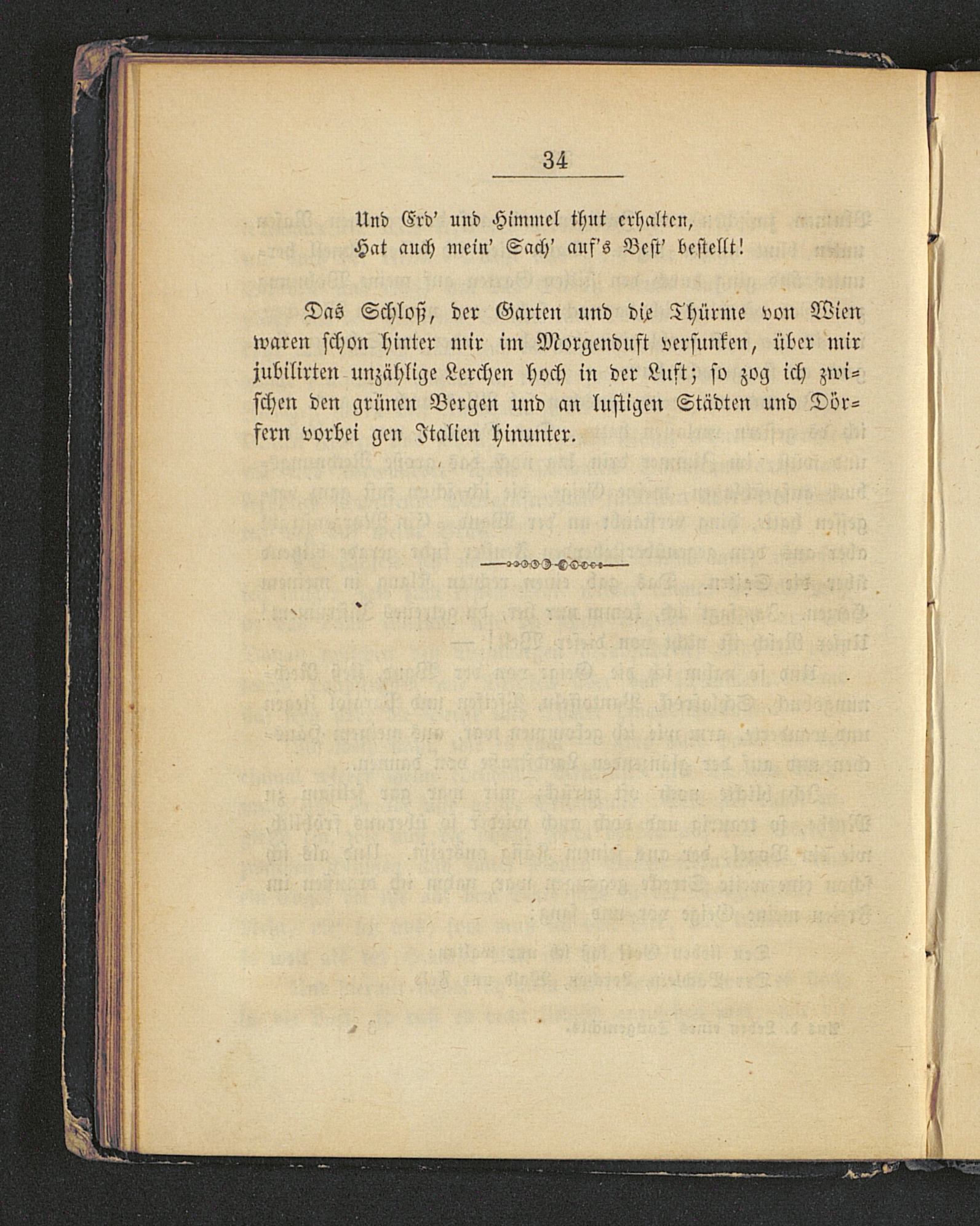 34

Und Erd' und Himmel thut erhalten,
Hat auch mein' Sach' auf's Best' bestellt!

Das Schloß, der Garten und die Thürme von Wien waren schon hinter mir im Morgenduft versunken, über mir jubilirten unzählige Lerchen hoch in der Luft; so zog ich zwischen den grünen Bergen und an lustigen Städten und Dörfern vorbei gen Italien hinunter.